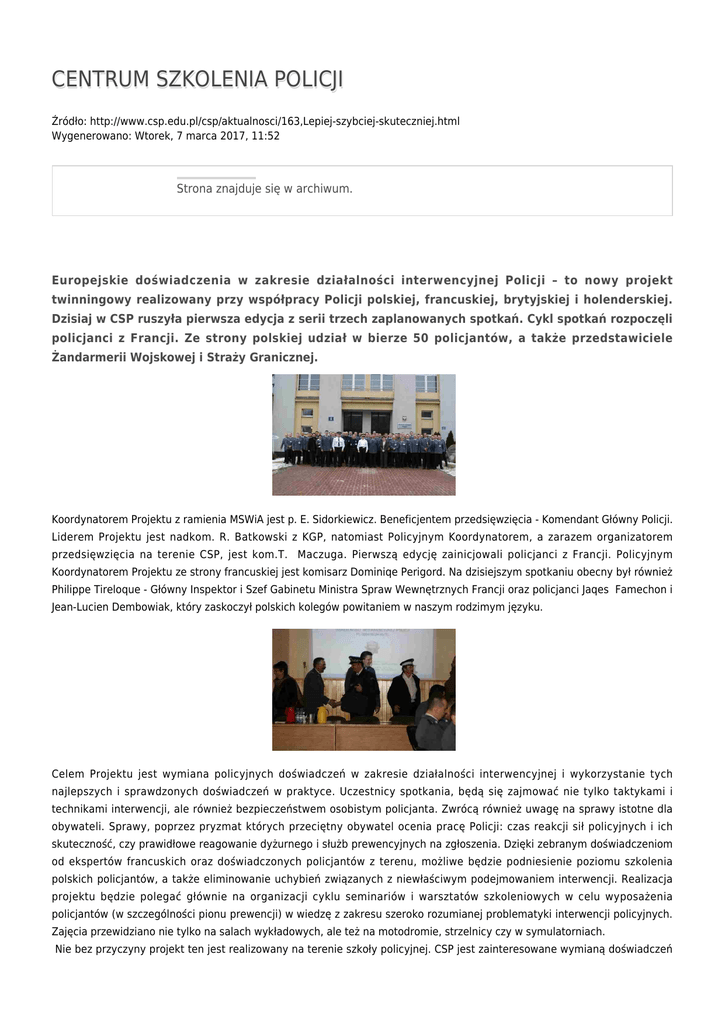 CENTRUM SZKOLENIA POLICJI

Źródło: http://www.csp.edu.pl/csp/aktualnosci/163,Lepiej-szybciej-skuteczniej.html
Wygenerowano: Wtorek, 7 marca 2017, 11:52

Strona znajduje się w archiwum.

Europejskie doświadczenia w zakresie działalności interwencyjnej Policji – to nowy projekt twinningowy realizowany przy współpracy Policji polskiej, francuskiej, brytyjskiej i holenderskiej. Dzisiaj w CSP ruszyła pierwsza edycja z serii trzech zaplanowanych spotkań. Cykl spotkań rozpoczęli policjanci z Francji. Ze strony polskiej udział w bierze 50 policjantów, a także przedstawiciele Żandarmerii Wojskowej i Straży Granicznej.

Koordynatorem Projektu z ramienia MSWiA jest p. E. Sidorkiewicz. Beneficjentem przedsięwzięcia - Komendant Główny Policji. Liderem Projektu jest nadkom. R. Batkowski z KGP, natomiast Policyjnym Koordynatorem, a zarazem organizatorem przedsięwzięcia na terenie CSP, jest kom.T. Maczuga. Pierwszą edycję zainicjowali policjanci z Francji. Policyjnym Koordynatorem Projektu ze strony francuskiej jest komisarz Dominiqe Perigord. Na dzisiejszym spotkaniu obecny był również Philippe Tireloque - Główny Inspektor i Szef Gabinetu Ministra Spraw Wewnętrznych Francji oraz policjanci Jaqes Famechon i Jean-Lucien Dembowiak, który zaskoczył polskich kolegów powitaniem w naszym rodzimym języku.

Celem Projektu jest wymiana policyjnych doświadczeń w zakresie działalności interwencyjnej i wykorzystanie tych najlepszych i sprawdzonych doświadczeń w praktyce. Uczestnicy spotkania, będą się zajmować nie tylko taktykami i technikami interwencji, ale również bezpieczeństwem osobistym policjanta. Zwrócą również uwagę na sprawy istotne dla obywateli. Sprawy, poprzez pryzmat których przeciętny obywatel ocenia pracę Policji: czas reakcji sił policyjnych i ich skuteczność, czy prawidłowe reagowanie dyżurnego i służb prewencyjnych na zgłoszenia. Dzięki zebranym doświadczeniom od ekspertów francuskich oraz doświadczonych policjantów z terenu, możliwe będzie podniesienie poziomu szkolenia polskich policjantów, a także eliminowanie uchybień związanych z niewłaściwym podejmowaniem interwencji. Realizacja projektu będzie polegać głównie na organizacji cyklu seminariów i warsztatów szkoleniowych w celu wyposażenia policjantów (w szczególności pionu prewencji) w wiedzę z zakresu szeroko rozumianej problematyki interwencji policyjnych. Zajęcia przewidziano nie tylko na salach wykładowych, ale też na motodromie, strzelnicy czy w symulatorniach.
Nie bez przyczyny projekt ten jest realizowany na terenie szkoły policyjnej. CSP jest zainteresowane wymianą doświadczeń